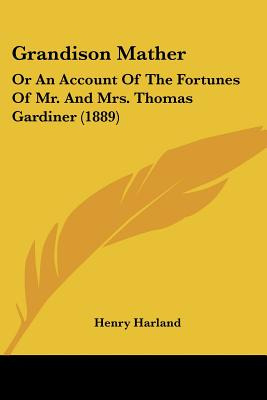 Grandison Mather

Or An Account Of The Fortunes Of Mr. And Mrs. Thomas Gardiner (1889)

Henry Harland